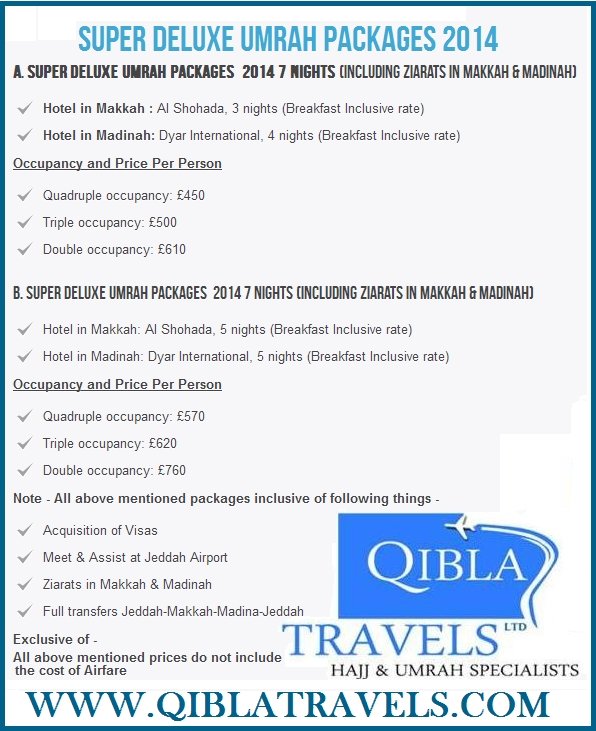 SUPER DELUXE UMRAH PACKAGES 2014

A. SUPER DELUXE UMRAH PACKAGES 2014 7 NIGHTS (INCLUDING ZIARATS IN MAKKAH & MADINAH)

Hotel in Makkah : Al Shohada, 3 nights (Breakfast Inclusive rate)

Hotel in Madinah: Dyar International, 4 nights (Breakfast Inclusive rate)

Occupancy and Price Per Person

Quadruple occupancy: £450

Triple occupancy: £500

Double occupancy: £610

B. SUPER DELUXE UMRAH PACKAGES 2014 7 NIGHTS (INCLUDING ZIARATS IN MAKKAH & MADINAH)

Hotel in Makkah: Al Shohada, 5 nights (Breakfast Inclusive rate)

Hotel in Madinah: Dyar International, 5 nights (Breakfast Inclusive rate)

Occupancy and Price Per Person

Quadruple occupancy: £570

Triple occupancy: £620

Double occupancy: £760

Note - All above mentioned packages inclusive of following things -

Acquisition of Visas

Meet & Assist at Jeddah Airport

Ziarats in Makkah & Madinah

Full transfers Jeddah-Makkah-Madina-Jeddah

Exclusive of -
All above mentioned prices do not include the cost of Airfare

QIBLA
TRAVELS LTD
HAJJ & UMRAH SPECIALISTS

WWW.QIBLATRAVELS.COM